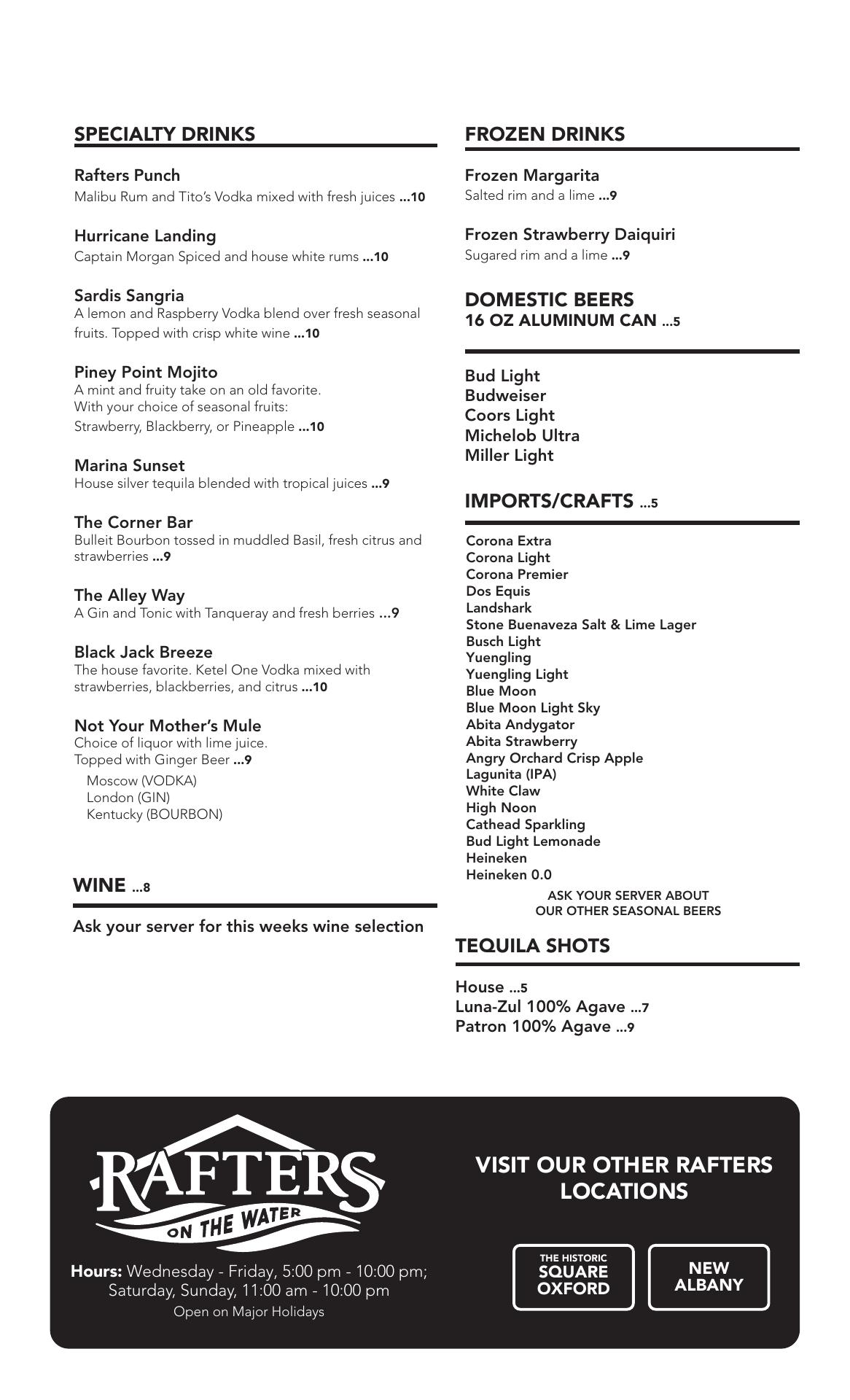 SPECIALTY DRINKS

Rafters Punch
Malibu Rum and Tito's Vodka mixed with fresh juices ...10

Hurricane Landing
Captain Morgan Spiced and house white rums ...10

Sardis Sangria
A lemon and Raspberry Vodka blend over fresh seasonal fruits. Topped with crisp white wine ...10

Piney Point Mojito
A mint and fruity take on an old favorite. With your choice of seasonal fruits: Strawberry, Blackberry, or Pineapple ...10

Marina Sunset
House silver tequila blended with tropical juices ...9

The Corner Bar
Bulleit Bourbon tossed in muddled Basil, fresh citrus and strawberries ...9

The Alley Way
A Gin and Tonic with Tanqueray and fresh berries ...9

Black Jack Breeze
The house favorite. Ketel One Vodka mixed with strawberries, blackberries, and citrus ...10

Not Your Mother's Mule
Choice of liquor with lime juice. Topped with Ginger Beer ...9
Moscow (VODKA)
London (GIN)
Kentucky (BOURBON)

WINE ...8

Ask your server for this weeks wine selection

FROZEN DRINKS

Frozen Margarita
Salted rim and a lime ...9

Frozen Strawberry Daiquiri
Sugared rim and a lime ...9

DOMESTIC BEERS
16 OZ ALUMINUM CAN ...5

Bud Light
Budweiser
Coors Light
Michelob Ultra
Miller Light

IMPORTS/CRAFTS ...5

Corona Extra
Corona Light
Corona Premier
Dos Equis
Landshark
Stone Buenaveza Salt & Lime Lager
Busch Light
Yuengling
Yuengling Light
Blue Moon
Blue Moon Light Sky
Abita Andygator
Abita Strawberry
Angry Orchard Crisp Apple
Lagunita (IPA)
White Claw
High Noon
Cathead Sparkling
Bud Light Lemonade
Heineken
Heineken 0.0

ASK YOUR SERVER ABOUT OUR OTHER SEASONAL BEERS

TEQUILA SHOTS

House ...5
Luna-Zul 100% Agave ...7
Patron 100% Agave ...9

RAFTERS
ON THE WATER

Hours: Wednesday - Friday, 5:00 pm - 10:00 pm; Saturday, Sunday, 11:00 am - 10:00 pm
Open on Major Holidays

VISIT OUR OTHER RAFTERS LOCATIONS

THE HISTORIC SQUARE OXFORD

NEW ALBANY